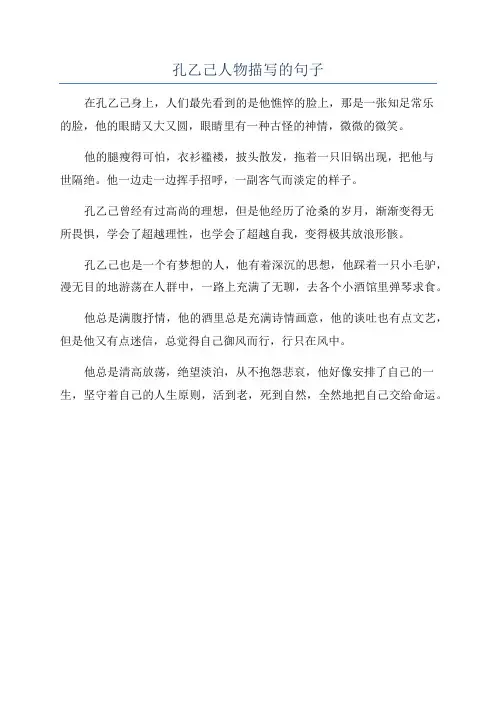 孔乙己人物描写的句子

在孔乙己身上，人们最先看到的是他憔悴的脸上，那是一张知足常乐的脸，他的眼睛又大又圆，眼睛里有一种古怪的神情，微微的微笑。

他的腿瘦得可怕，衣衫褴褛，披头散发，拖着一只旧锅出现，把他与世隔绝。他一边走一边挥手招呼，一副客气而淡定的样子。

孔乙己曾经有过高尚的理想，但是他经历了沧桑的岁月，渐渐变得无所畏惧，学会了超越理性，也学会了超越自我，变得极其放浪形骸。

孔乙己也是一个有梦想的人，他有着深沉的思想，他踩着一只小毛驴，漫无目的地游荡在人群中，一路上充满了无聊，去各个小酒馆里弹琴求食。

他总是满腹抒情，他的酒里总是充满诗情画意，他的谈吐也有点文艺，但是他又有点迷信，总觉得自己御风而行，行只在风中。

他总是清高放荡，绝望淡泊，从不抱怨悲哀，他好像安排了自己的一生，坚守着自己的人生原则，活到老，死到自然，全然地把自己交给命运。